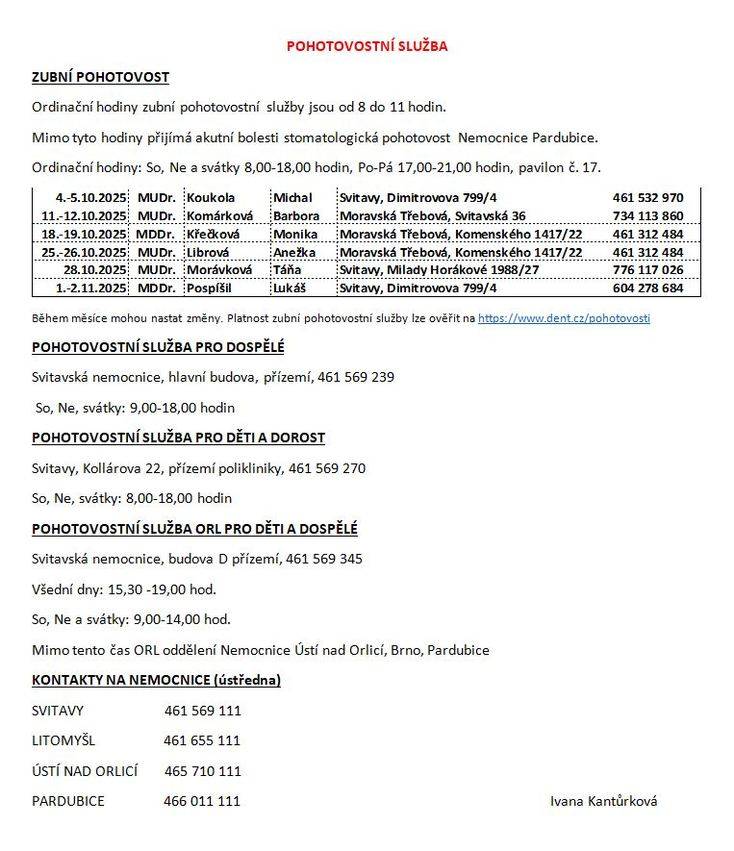 POHOTOVOSTNÍ SLUŽBA

ZUBNÍ POHOTOVOST

Ordinační hodiny zubní pohotovostní služby jsou od 8 do 11 hodin.

Mimo tyto hodiny přijímá akutní bolesti stomatologická pohotovost Nemocnice Pardubice.

Ordinační hodiny: So, Ne a svátky 8,00-18,00 hodin, Po-Pá 17,00-21,00 hodin, pavilon č. 17.

| | | | | | |
|---|---|---|---|---|---|
| 4.-5.10.2025 | MUDr. | Koukola | Michal | Svitavy, Dimitrovova 799/4 | 461 532 970 |
| 11.-12.10.2025 | MUDr. | Komárková | Barbora | Moravská Třebová, Svitavská 36 | 734 113 860 |
| 18.-19.10.2025 | MDDr. | Křečková | Monika | Moravská Třebová, Komenského 1417/22 | 461 312 484 |
| 25.-26.10.2025 | MUDr. | Librová | Anežka | Moravská Třebová, Komenského 1417/22 | 461 312 484 |
| 28.10.2025 | MUDr. | Morávková | Táňa | Svitavy, Milady Horákové 1988/27 | 776 117 026 |
| 1.-2.11.2025 | MDDr. | Pospíšil | Lukáš | Svitavy, Dimitrovova 799/4 | 604 278 684 |

Během měsíce mohou nastat změny. Platnost zubní pohotovostní služby lze ověřit na https://www.dent.cz/pohotovosti

POHOTOVOSTNÍ SLUŽBA PRO DOSPĚLÉ

Svitavská nemocnice, hlavní budova, přízemí, 461 569 239

So, Ne, svátky: 9,00-18,00 hodin

POHOTOVOSTNÍ SLUŽBA PRO DĚTI A DOROST

Svitavy, Kollárova 22, přízemí polikliniky, 461 569 270

So, Ne, svátky: 8,00-18,00 hodin

POHOTOVOSTNÍ SLUŽBA ORL PRO DĚTI A DOSPĚLÉ

Svitavská nemocnice, budova D přízemí, 461 569 345

Všední dny: 15,30 -19,00 hod.

So, Ne a svátky: 9,00-14,00 hod.

Mimo tento čas ORL oddělení Nemocnice Ústí nad Orlicí, Brno, Pardubice

KONTAKTY NA NEMOCNICE (ústředna)

SVITAVY 461 569 111

LITOMYŠL 461 655 111

ÚSTÍ NAD ORLICÍ 465 710 111

PARDUBICE 466 011 111

Ivana Kantůrková